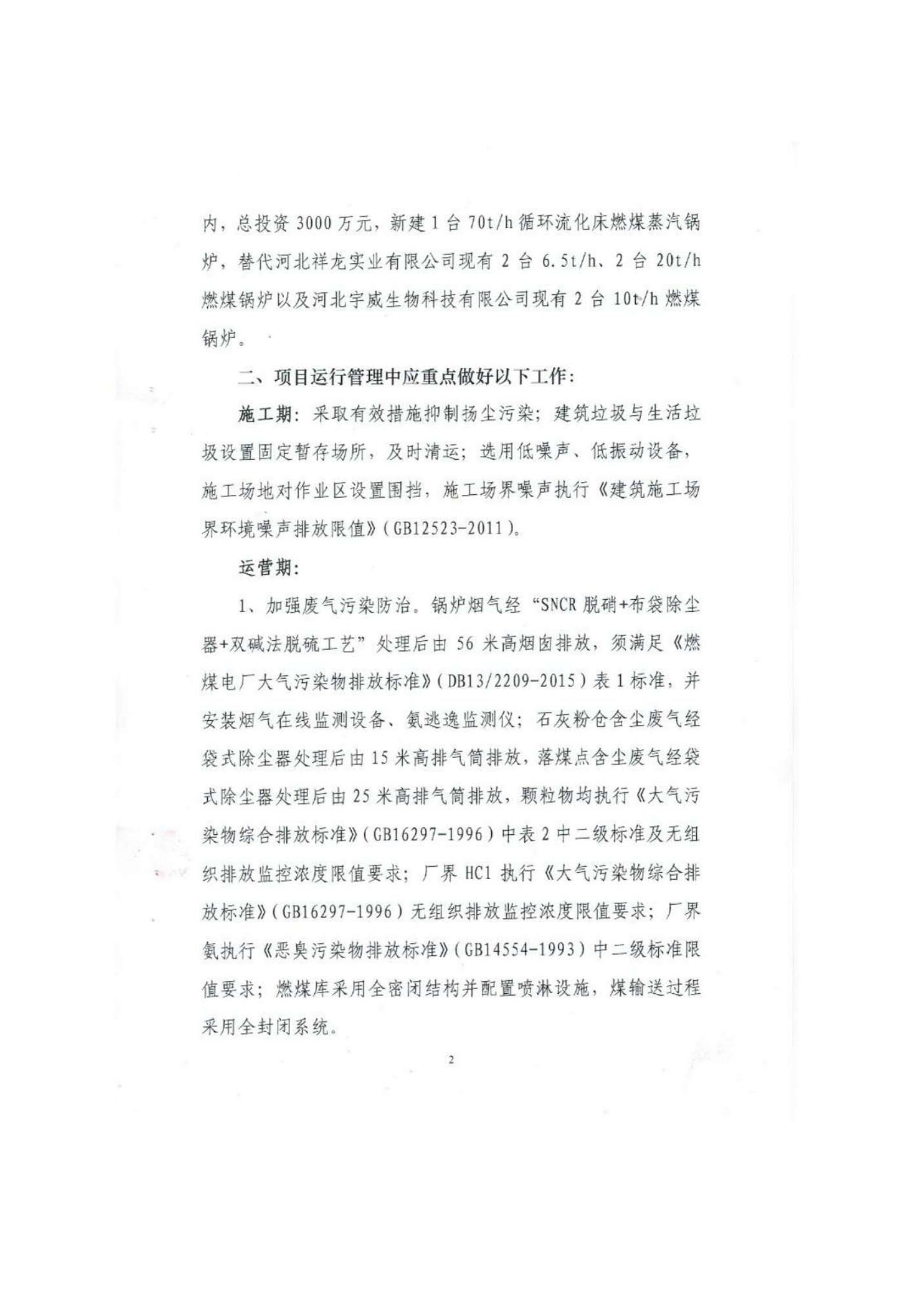 内，总投资 3000 万元，新建 1 台 70t/h 循环流化床燃煤蒸汽锅炉，替代河北祥龙实业有限公司现有 2 台 6.5t/h、2 台 20t/h 燃煤锅炉以及河北宇威生物科技有限公司现有 2 台 10t/h 燃煤锅炉。

二、项目运行管理中应重点做好以下工作：

施工期：采取有效措施抑制扬尘污染；建筑垃圾与生活垃圾设置固定暂存场所，及时清运；选用低噪声、低振动设备，施工场地对作业区设置围挡，施工场界噪声执行《建筑施工场界环境噪声排放限值》(GB12523-2011)。

运营期：

1、加强废气污染防治。锅炉烟气经“SNCR 脱硝+布袋除尘器+双碱法脱硫工艺”处理后由 56 米高烟囱排放，须满足《燃煤电厂大气污染物排放标准》(DB13/2209-2015)表 1 标准，并安装烟气在线监测设备、氨逃逸监测仪；石灰粉仓含尘废气经袋式除尘器处理后由 15 米高排气筒排放，落煤点含尘废气经袋式除尘器处理后由 25 米高排气筒排放，颗粒物均执行《大气污染物综合排放标准》(GB16297-1996)中表 2 中二级标准及无组织排放监控浓度限值要求；厂界 HCl 执行《大气污染物综合排放标准》(GB16297-1996)无组织排放监控浓度限值要求；厂界氨执行《恶臭污染物排放标准》(GB14554-1993)中二级标准限值要求；燃煤库采用全密闭结构并配置喷淋设施，煤输送过程采用全封闭系统。

2